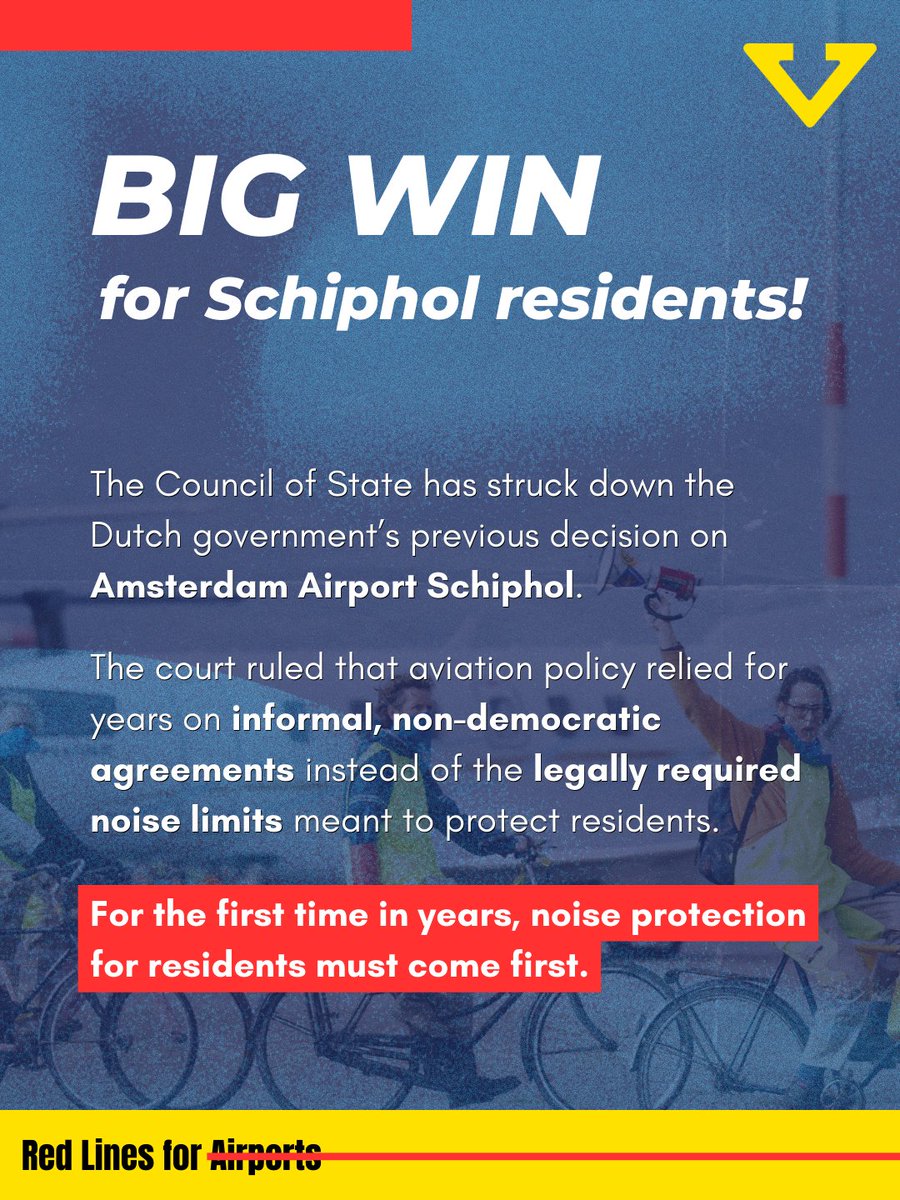 BIG WIN
for Schiphol residents!

The Council of State has struck down the Dutch government's previous decision on Amsterdam Airport Schiphol.

The court ruled that aviation policy relied for years on informal, non-democratic agreements instead of the legally required noise limits meant to protect residents.

For the first time in years, noise protection for residents must come first.

Red Lines for Airports